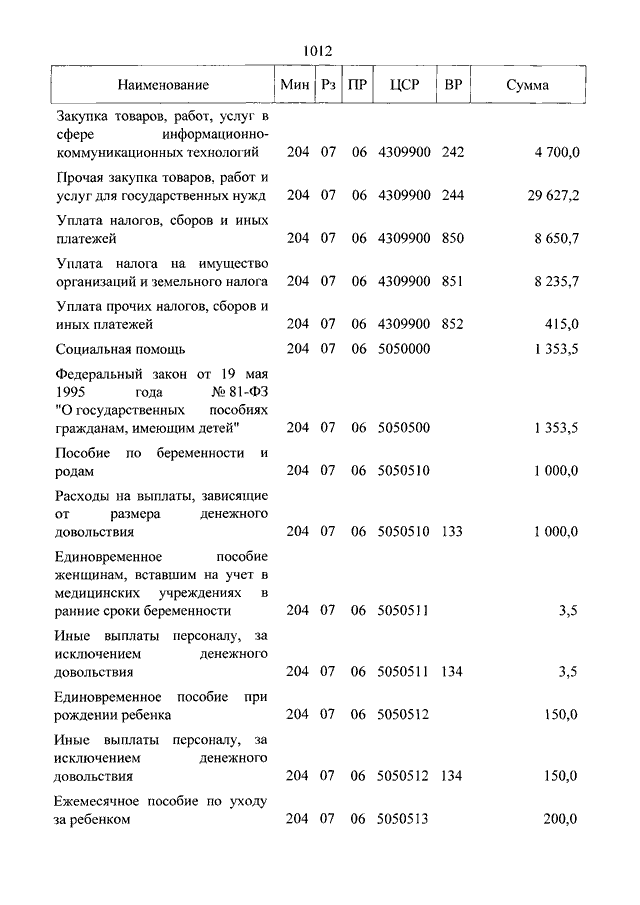 1012

| Наименование | Мин | Рз | ПР | ЦСР | ВР | Сумма |
|---|---|---|---|---|---|---|
| Закупка товаров, работ, услуг в сфере информационно-коммуникационных технологий | 204 | 07 | 06 | 4309900 | 242 | 4 700,0 |
| Прочая закупка товаров, работ и услуг для государственных нужд | 204 | 07 | 06 | 4309900 | 244 | 29 627,2 |
| Уплата налогов, сборов и иных платежей | 204 | 07 | 06 | 4309900 | 850 | 8 650,7 |
| Уплата налога на имущество организаций и земельного налога | 204 | 07 | 06 | 4309900 | 851 | 8 235,7 |
| Уплата прочих налогов, сборов и иных платежей | 204 | 07 | 06 | 4309900 | 852 | 415,0 |
| Социальная помощь | 204 | 07 | 06 | 5050000 | | 1 353,5 |
| Федеральный закон от 19 мая 1995 года № 81-ФЗ "О государственных пособиях гражданам, имеющим детей" | 204 | 07 | 06 | 5050500 | | 1 353,5 |
| Пособие по беременности и родам | 204 | 07 | 06 | 5050510 | | 1 000,0 |
| Расходы на выплаты, зависящие от размера денежного довольствия | 204 | 07 | 06 | 5050510 | 133 | 1 000,0 |
| Единовременное пособие женщинам, вставшим на учет в медицинских учреждениях в ранние сроки беременности | 204 | 07 | 06 | 5050511 | | 3,5 |
| Иные выплаты персоналу, за исключением денежного довольствия | 204 | 07 | 06 | 5050511 | 134 | 3,5 |
| Единовременное пособие при рождении ребенка | 204 | 07 | 06 | 5050512 | | 150,0 |
| Иные выплаты персоналу, за исключением денежного довольствия | 204 | 07 | 06 | 5050512 | 134 | 150,0 |
| Ежемесячное пособие по уходу за ребенком | 204 | 07 | 06 | 5050513 | | 200,0 |